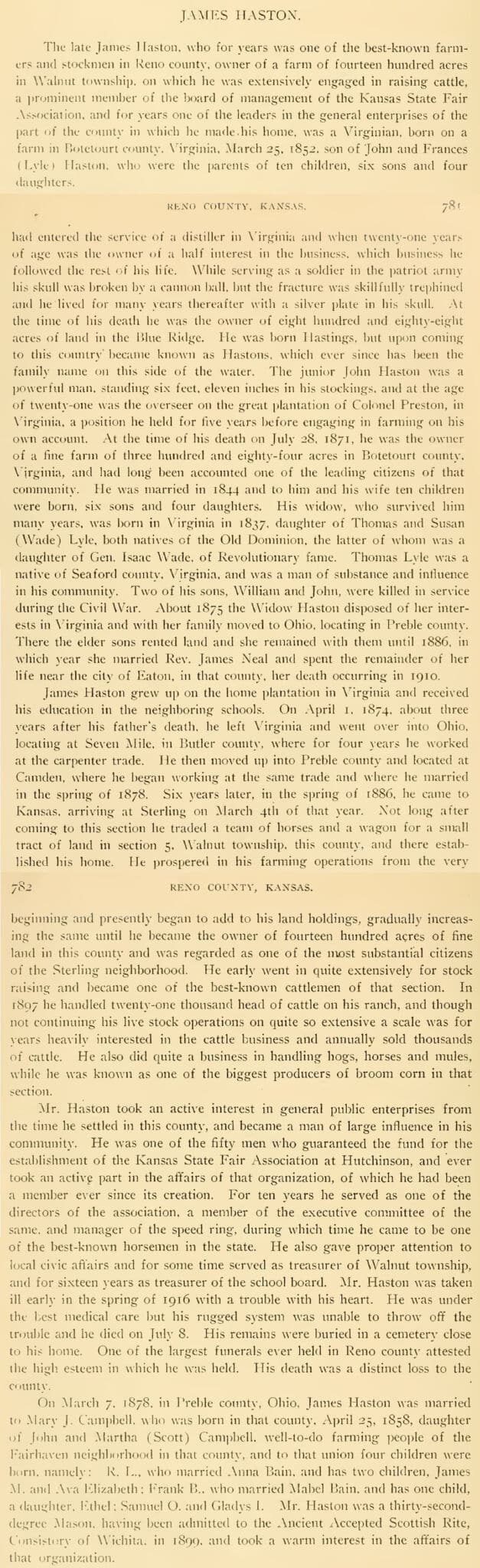 JAMES HASTON.

The late James Haston, who for years was one of the best-known farmers and stockmen in Reno county, owner of a farm of fourteen hundred acres in Walnut township, on which he was extensively engaged in raising cattle, a prominent member of the board of management of the Kansas State Fair Association, and for years one of the leaders in the general enterprises of the part of the county in which he made his home, was a Virginian, born on a farm in Botetourt county, Virginia, March 25, 1852, son of John and Frances (Lyle) Haston, who were the parents of ten children, six sons and four daughters.

RENO COUNTY, KANSAS. 781

had entered the service of a distiller in Virginia and when twenty-one years of age was the owner of a half interest in the business, which business he followed the rest of his life. While serving as a soldier in the patriot army his skull was broken by a cannon ball, but the fracture was skillfully trephined and he lived for many years thereafter with a silver plate in his skull. At the time of his death he was the owner of eight hundred and eighty-eight acres of land in the Blue Ridge. He was born Hastings, but upon coming to this country became known as Haston, which ever since has been the family name on this side of the water. The junior John Haston was a powerful man, standing six feet, eleven inches in his stockings, and at the age of twenty-one was the overseer on the great plantation of Colonel Preston, in Virginia, a position he held for five years before engaging in farming on his own account. At the time of his death on July 28, 1871, he was the owner of a fine farm of three hundred and eighty-four acres in Botetourt county, Virginia, and had long been accounted one of the leading citizens of that community. He was married in 1844 and to him and his wife ten children were born, six sons and four daughters. His widow, who survived him many years, was born in Virginia in 1837, daughter of Thomas and Susan (Wade) Lyle, both natives of the Old Dominion, the latter of whom was a daughter of Gen. Isaac Wade, of Revolutionary fame. Thomas Lyle was a native of Seaford county, Virginia, and was a man of substance and influence in his community. Two of his sons, William and John, were killed in service during the Civil War. About 1875 the Widow Haston disposed of her interests in Virginia and with her family moved to Ohio, locating in Preble county. There the elder sons rented land and she remained with them until 1886, in which year she married Rev. James Neal and spent the remainder of her life near the city of Eaton, in that county, her death occurring in 1910.

James Haston grew up on the home plantation in Virginia and received his education in the neighboring schools. On April 1, 1874, about three years after his father's death, he left Virginia and went over into Ohio, locating at Seven Mile, in Butler county, where for four years he worked at the carpenter trade. He then moved up into Preble county and located at Camden, where he began working at the same trade and where he married in the spring of 1878. Six years later, in the spring of 1886, he came to Kansas, arriving at Sterling on March 4th of that year. Not long after coming to this section he traded a team of horses and a wagon for a small tract of land in section 5, Walnut township, this county, and there established his home. He prospered in his farming operations from the very

782 RENO COUNTY, KANSAS.

beginning and presently began to add to his land holdings, gradually increasing the same until he became the owner of fourteen hundred acres of fine land in this county and was regarded as one of the most substantial citizens of the Sterling neighborhood. He early went in quite extensively for stock raising and became one of the best-known cattlemen of that section. In 1897 he handled twenty-one thousand head of cattle on his ranch, and though not continuing his live stock operations on quite so extensive a scale was for years heavily interested in the cattle business and annually sold thousands of cattle. He also did quite a business in handling hogs, horses and mules, while he was known as one of the biggest producers of broom corn in that section.

Mr. Haston took an active interest in general public enterprises from the time he settled in this county, and became a man of large influence in his community. He was one of the fifty men who guaranteed the fund for the establishment of the Kansas State Fair Association at Hutchinson, and ever took an active part in the affairs of that organization, of which he had been a member ever since its creation. For ten years he served as one of the directors of the association, a member of the executive committee of the same, and manager of the speed ring, during which time he came to be one of the best-known horsemen in the state. He also gave proper attention to local civic affairs and for some time served as treasurer of Walnut township, and for sixteen years as treasurer of the school board. Mr. Haston was taken ill early in the spring of 1916 with a trouble with his heart. He was under the best medical care but his rugged system was unable to throw off the trouble and he died on July 8. His remains were buried in a cemetery close to his home. One of the largest funerals ever held in Reno county attested the high esteem in which he was held. His death was a distinct loss to the county.

On March 7, 1878, in Preble county, Ohio, James Haston was married to Mary J. Campbell, who was born in that county, April 25, 1858, daughter of John and Martha (Scott) Campbell, well-to-do farming people of the Fairhaven neighborhood in that county, and to that union four children were born, namely: R. L., who married Anna Bain, and has two children, James M. and Ava Elizabeth; Frank B., who married Mabel Bain, and has one child, a daughter, Ethel; Samuel O. and Gladys I. Mr. Haston was a thirty-second-degree Mason, having been admitted to the Ancient Accepted Scottish Rite, Consistory of Wichita, in 1899, and took a warm interest in the affairs of that organization.